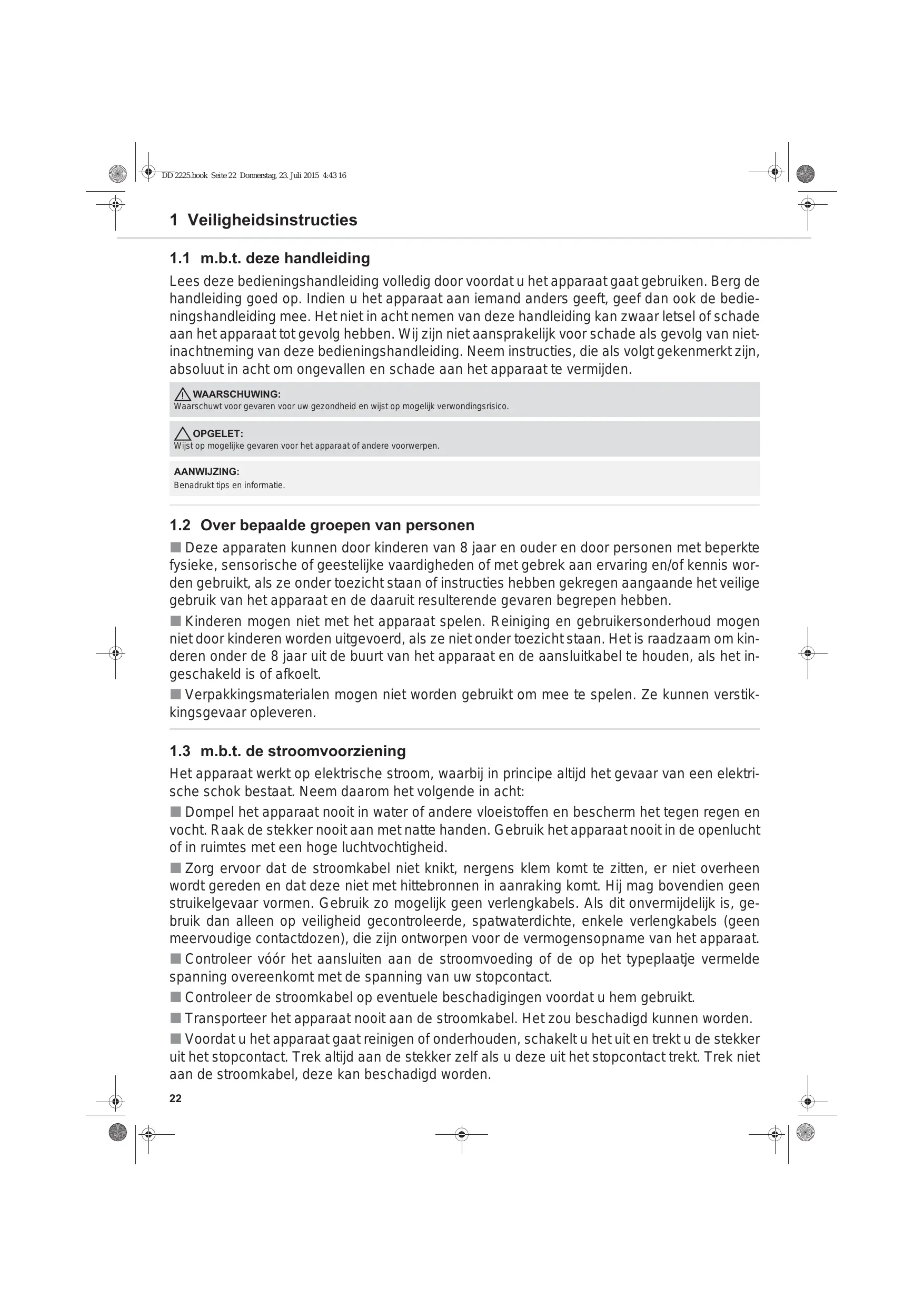 DD 2225.book Seite 22 Donnerstag, 23. Juli 2015 4:43 16

1 Veiligheidsinstructies

1.1 m.b.t. deze handleiding

Lees deze bedieningshandleiding volledig door voordat u het apparaat gaat gebruiken. Berg de handleiding goed op. Indien u het apparaat aan iemand anders geeft, geef dan ook de bedieningshandleiding mee. Het niet in acht nemen van deze handleiding kan zwaar letsel of schade aan het apparaat tot gevolg hebben. Wij zijn niet aansprakelijk voor schade als gevolg van niet-inachtneming van deze bedieningshandleiding. Neem instructies, die als volgt gekenmerkt zijn, absoluut in acht om ongevallen en schade aan het apparaat te vermijden.

WAARSCHUWING:
Waarschuwt voor gevaren voor uw gezondheid en wijst op mogelijk verwondingsrisico.

OPGELET:
Wijst op mogelijke gevaren voor het apparaat of andere voorwerpen.

AANWIJZING:
Benadrukt tips en informatie.

1.2 Over bepaalde groepen van personen

■ Deze apparaten kunnen door kinderen van 8 jaar en ouder en door personen met beperkte fysieke, sensorische of geestelijke vaardigheden of met gebrek aan ervaring en/of kennis worden gebruikt, als ze onder toezicht staan of instructies hebben gekregen aangaande het veilige gebruik van het apparaat en de daaruit resulterende gevaren begrepen hebben.

■ Kinderen mogen niet met het apparaat spelen. Reiniging en gebruikersonderhoud mogen niet door kinderen worden uitgevoerd, als ze niet onder toezicht staan. Het is raadzaam om kinderen onder de 8 jaar uit de buurt van het apparaat en de aansluitkabel te houden, als het ingeschakeld is of afkoelt.

■ Verpakkingsmaterialen mogen niet worden gebruikt om mee te spelen. Ze kunnen verstikkingsgevaar opleveren.

1.3 m.b.t. de stroomvoorziening

Het apparaat werkt op elektrische stroom, waarbij in principe altijd het gevaar van een elektrische schok bestaat. Neem daarom het volgende in acht:

■ Dompel het apparaat nooit in water of andere vloeistoffen en bescherm het tegen regen en vocht. Raak de stekker nooit aan met natte handen. Gebruik het apparaat nooit in de openlucht of in ruimtes met een hoge luchtvochtigheid.

■ Zorg ervoor dat de stroomkabel niet knikt, nergens klem komt te zitten, er niet overheen wordt gereden en dat deze niet met hittebronnen in aanraking komt. Hij mag bovendien geen struikelgevaar vormen. Gebruik zo mogelijk geen verlengkabels. Als dit onvermijdelijk is, gebruik dan alleen op veiligheid gecontroleerde, spatwaterdichte, enkele verlengkabels (geen meervoudige contactdozen), die zijn ontworpen voor de vermogensopname van het apparaat.

■ Controleer vóór het aansluiten aan de stroomvoeding of de op het typeplaatje vermelde spanning overeenkomt met de spanning van uw stopcontact.

■ Controleer de stroomkabel op eventuele beschadigingen voordat u hem gebruikt.

■ Transporteer het apparaat nooit aan de stroomkabel. Het zou beschadigd kunnen worden.

■ Voordat u het apparaat gaat reinigen of onderhouden, schakelt u het uit en trekt u de stekker uit het stopcontact. Trek altijd aan de stekker zelf als u deze uit het stopcontact trekt. Trek niet aan de stroomkabel, deze kan beschadigd worden.

22